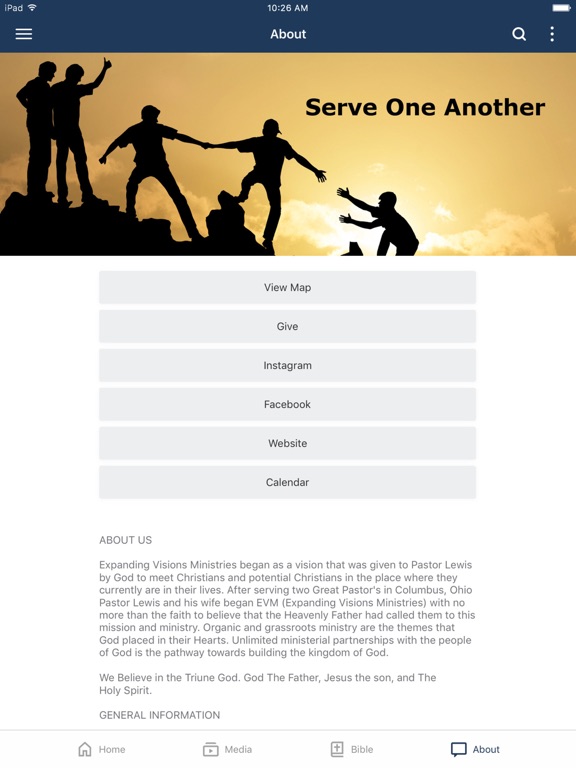 iPad

10:26 AM

About

Serve One Another

View Map

Give

Instagram

Facebook

Website

Calendar

ABOUT US

Expanding Visions Ministries began as a vision that was given to Pastor Lewis by God to meet Christians and potential Christians in the place where they currently are in their lives. After serving two Great Pastor's in Columbus, Ohio Pastor Lewis and his wife began EVM (Expanding Visions Ministries) with no more than the faith to believe that the Heavenly Father had called them to this mission and ministry. Organic and grassroots ministry are the themes that God placed in their Hearts. Unlimited ministerial partnerships with the people of God is the pathway towards building the kingdom of God.

We Believe in the Triune God. God The Father, Jesus the son, and The Holy Spirit.

GENERAL INFORMATION

Home

Media

Bible

About